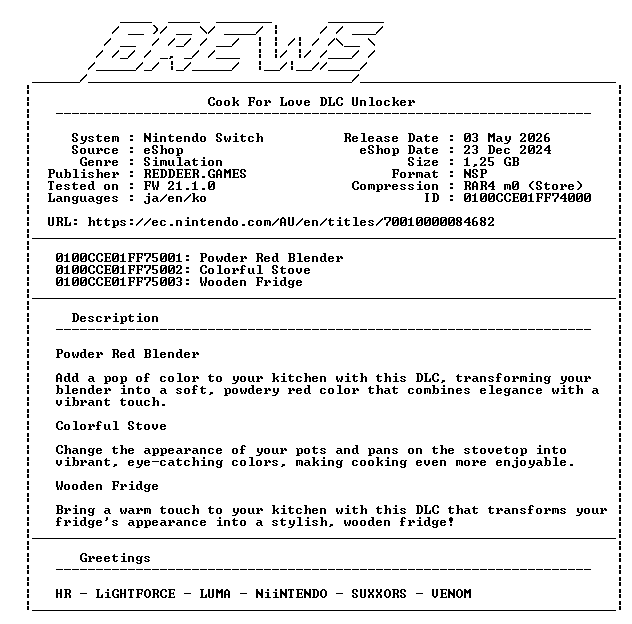 BREWS

Cook For Love DLC Unlocker

System : Nintendo Switch
Source : eShop
Genre : Simulation
Publisher : REDDEER.GAMES
Tested on : FW 21.1.0
Languages : ja/en/ko

Release Date : 03 May 2026
eShop Date : 23 Dec 2024
Size : 1,25 GB
Format : NSP
Compression : RAR4 m0 (Store)
ID : 0100CCE01FF74000

URL: https://ec.nintendo.com/AU/en/titles/70010000084682

0100CCE01FF75001: Powder Red Blender
0100CCE01FF75002: Colorful Stove
0100CCE01FF75003: Wooden Fridge

Description

Powder Red Blender

Add a pop of color to your kitchen with this DLC, transforming your blender into a soft, powdery red color that combines elegance with a vibrant touch.

Colorful Stove

Change the appearance of your pots and pans on the stovetop into vibrant, eye-catching colors, making cooking even more enjoyable.

Wooden Fridge

Bring a warm touch to your kitchen with this DLC that transforms your fridge's appearance into a stylish, wooden fridge!

Greetings

HR - LiGHTFORCE - LUMA - NiiNTENDO - SUXXORS - VENOM